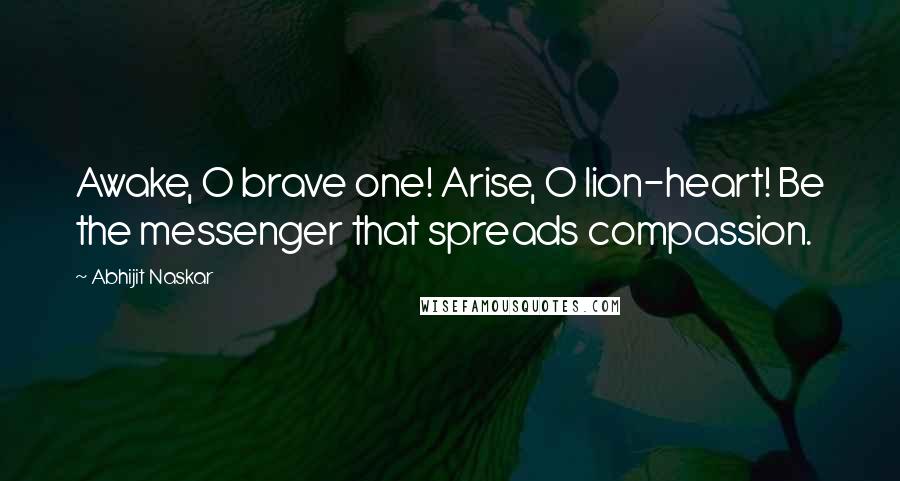 Awake, O brave one! Arise, O lion-heart! Be the messenger that spreads compassion.

~ Abhijit Naskar

WISEFAMOUSQUOTES.COM